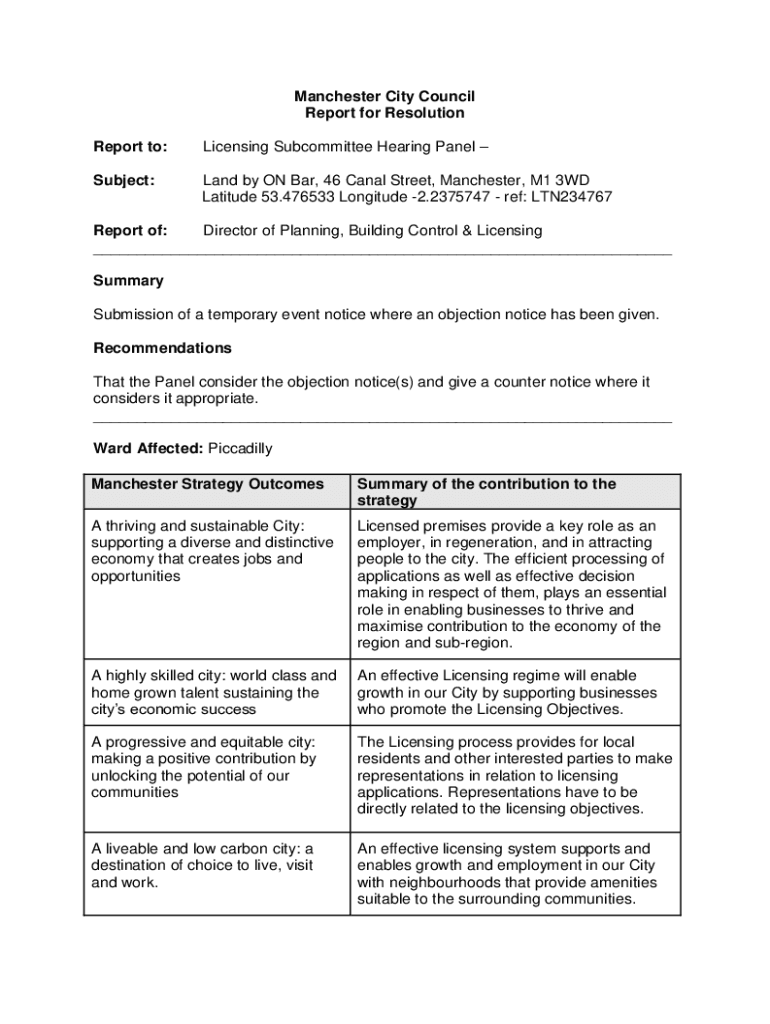 Manchester City Council
Report for Resolution

Report to: Licensing Subcommittee Hearing Panel –

Subject: Land by ON Bar, 46 Canal Street, Manchester, M1 3WD
Latitude 53.476533 Longitude -2.2375747 - ref: LTN234767

Report of: Director of Planning, Building Control & Licensing

Summary

Submission of a temporary event notice where an objection notice has been given.

Recommendations

That the Panel consider the objection notice(s) and give a counter notice where it considers it appropriate.

Ward Affected: Piccadilly

| Manchester Strategy Outcomes | Summary of the contribution to the strategy |
|---|---|
| A thriving and sustainable City: supporting a diverse and distinctive economy that creates jobs and opportunities | Licensed premises provide a key role as an employer, in regeneration, and in attracting people to the city. The efficient processing of applications as well as effective decision making in respect of them, plays an essential role in enabling businesses to thrive and maximise contribution to the economy of the region and sub-region. |
| A highly skilled city: world class and home grown talent sustaining the city's economic success | An effective Licensing regime will enable growth in our City by supporting businesses who promote the Licensing Objectives. |
| A progressive and equitable city: making a positive contribution by unlocking the potential of our communities | The Licensing process provides for local residents and other interested parties to make representations in relation to licensing applications. Representations have to be directly related to the licensing objectives. |
| A liveable and low carbon city: a destination of choice to live, visit and work. | An effective licensing system supports and enables growth and employment in our City with neighbourhoods that provide amenities suitable to the surrounding communities. |